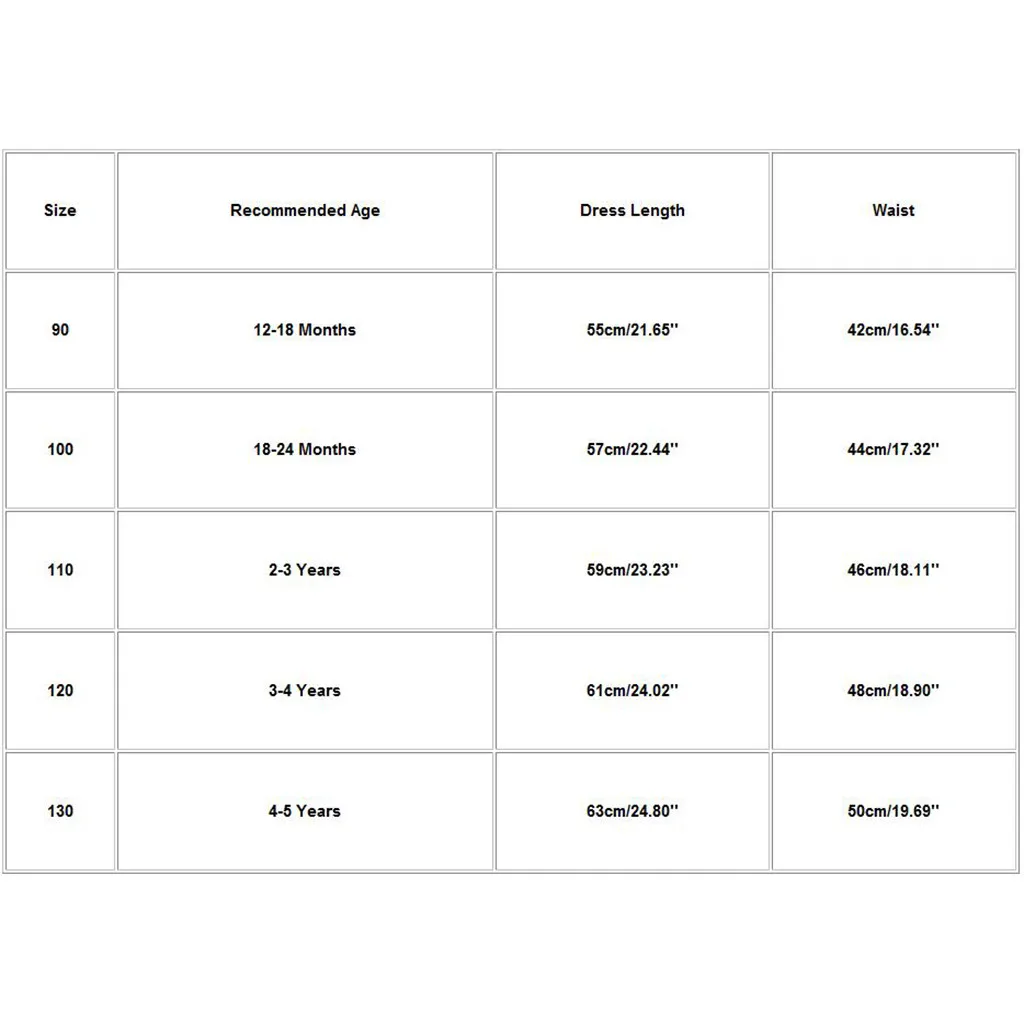 | Size | Recommended Age | Dress Length | Waist |
|---|---|---|---|
| 90 | 12-18 Months | 55cm/21.65'' | 42cm/16.54'' |
| 100 | 18-24 Months | 57cm/22.44'' | 44cm/17.32'' |
| 110 | 2-3 Years | 59cm/23.23'' | 46cm/18.11'' |
| 120 | 3-4 Years | 61cm/24.02'' | 48cm/18.90'' |
| 130 | 4-5 Years | 63cm/24.80'' | 50cm/19.69'' |